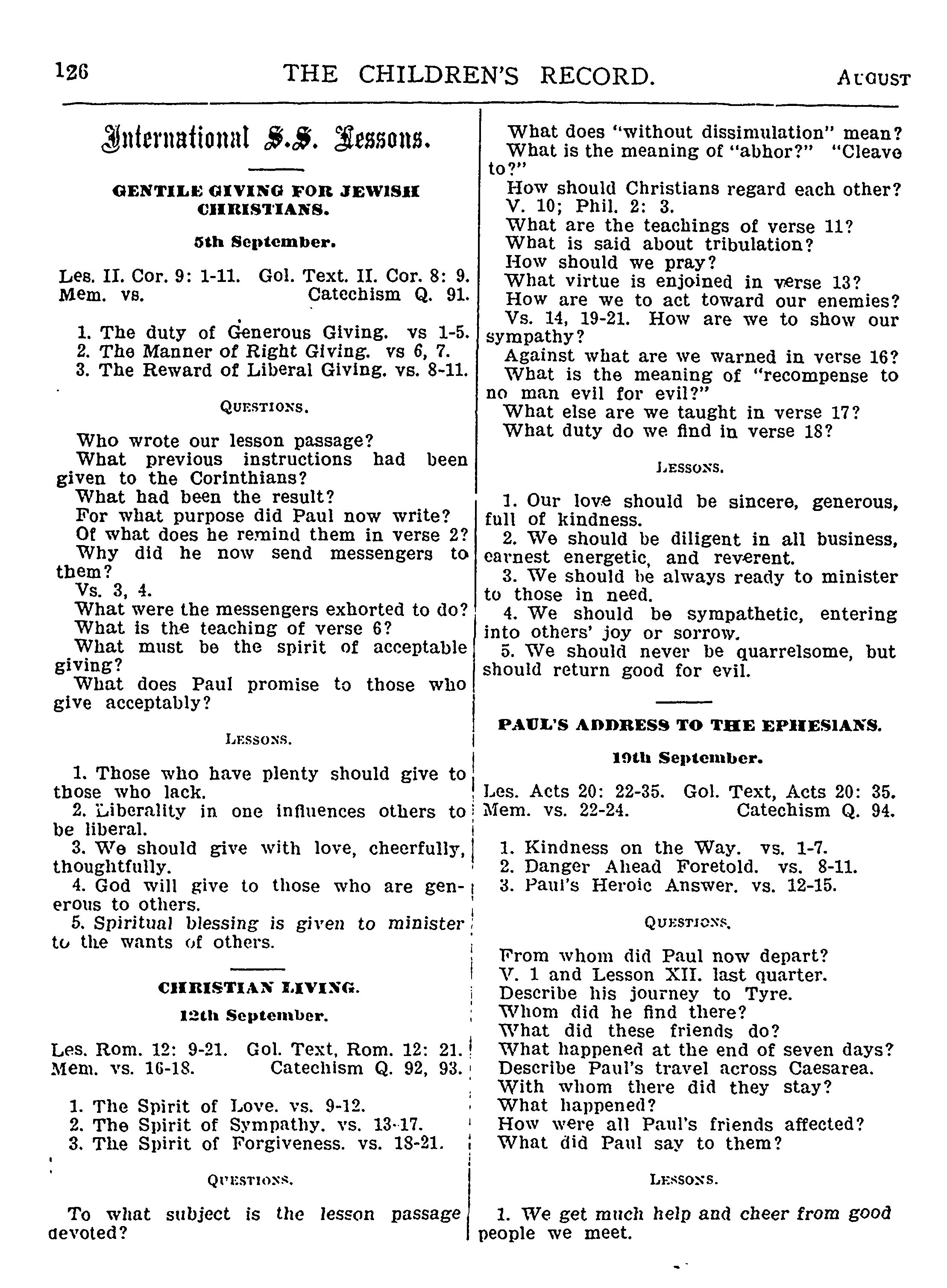 126 THE CHILDREN'S RECORD. AUGUST

International S.S. Lessons.

GENTILE GIVING FOR JEWISH CHRISTIANS.

5th September.

Les. II. Cor. 9: 1-11. Gol. Text. II. Cor. 8: 9. Mem. vs. Catechism Q. 91.

1. The duty of Generous Giving. vs 1-5.
2. The Manner of Right Giving. vs 6, 7.
3. The Reward of Liberal Giving. vs. 8-11.

QUESTIONS.

Who wrote our lesson passage?
What previous instructions had been given to the Corinthians?
What had been the result?
For what purpose did Paul now write?
Of what does he remind them in verse 2?
Why did he now send messengers to them?
Vs. 3, 4.
What were the messengers exhorted to do?
What is the teaching of verse 6?
What must be the spirit of acceptable giving?
What does Paul promise to those who give acceptably?

LESSONS.

1. Those who have plenty should give to those who lack.
2. Liberality in one influences others to be liberal.
3. We should give with love, cheerfully, thoughtfully.
4. God will give to those who are generous to others.
5. Spiritual blessing is given to minister to the wants of others.

CHRISTIAN LIVING.

12th September.

Les. Rom. 12: 9-21. Gol. Text, Rom. 12: 21. Mem. vs. 16-18. Catechism Q. 92, 93.

1. The Spirit of Love. vs. 9-12.
2. The Spirit of Sympathy. vs. 13-17.
3. The Spirit of Forgiveness. vs. 18-21.

QUESTIONS.

To what subject is the lesson passage devoted?
What does "without dissimulation" mean?
What is the meaning of "abhor?" "Cleave to?"
How should Christians regard each other?
V. 10; Phil. 2: 3.
What are the teachings of verse 11?
What is said about tribulation?
How should we pray?
What virtue is enjoined in verse 13?
How are we to act toward our enemies?
Vs. 14, 19-21. How are we to show our sympathy?
Against what are we warned in verse 16?
What is the meaning of "recompense to no man evil for evil?"
What else are we taught in verse 17?
What duty do we find in verse 18?

LESSONS.

1. Our love should be sincere, generous, full of kindness.
2. We should be diligent in all business, earnest energetic, and reverent.
3. We should be always ready to minister to those in need.
4. We should be sympathetic, entering into others' joy or sorrow.
5. We should never be quarrelsome, but should return good for evil.

PAUL'S ADDRESS TO THE EPHESIANS.

19th September.

Les. Acts 20: 22-35. Gol. Text, Acts 20: 35. Mem. vs. 22-24. Catechism Q. 94.

1. Kindness on the Way. vs. 1-7.
2. Danger Ahead Foretold. vs. 8-11.
3. Paul's Heroic Answer. vs. 12-15.

QUESTIONS.

From whom did Paul now depart?
V. 1 and Lesson XII. last quarter.
Describe his journey to Tyre.
Whom did he find there?
What did these friends do?
What happened at the end of seven days?
Describe Paul's travel across Caesarea.
With whom there did they stay?
What happened?
How were all Paul's friends affected?
What did Paul say to them?

LESSONS.

1. We get much help and cheer from good people we meet.